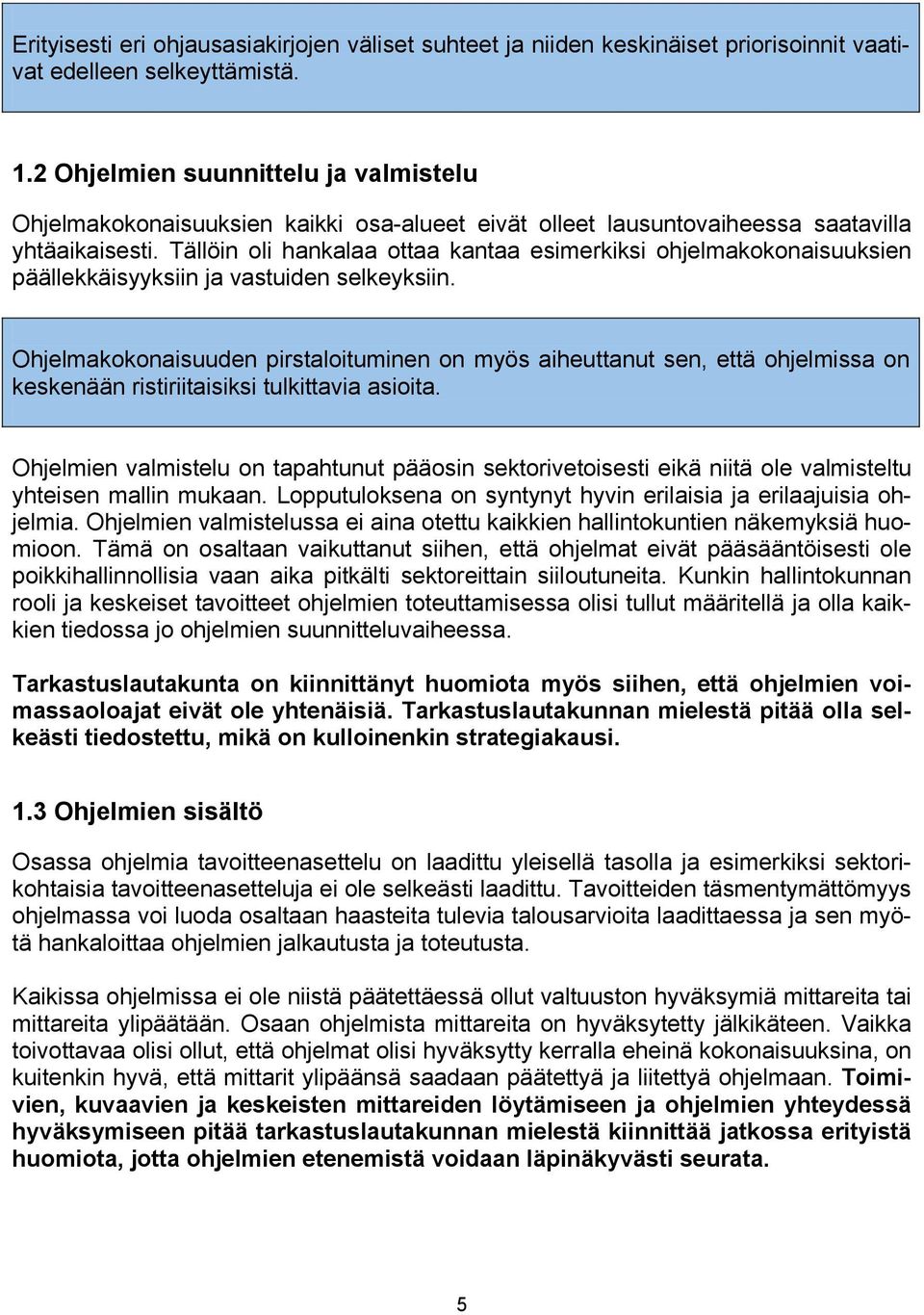 Erityisesti eri ohjausasiakirjojen väliset suhteet ja niiden keskinäiset priorisoinnit vaativat edelleen selkeyttämistä.

1.2 Ohjelmien suunnittelu ja valmistelu

Ohjelmakokonaisuuksien kaikki osa-alueet eivät olleet lausuntovaiheessa saatavilla yhtäaikaisesti. Tällöin oli hankalaa ottaa kantaa esimerkiksi ohjelmakokonaisuuksien päällekkäisyyksiin ja vastuiden selkeyksiin.

Ohjelmakokonaisuuden pirstaloituminen on myös aiheuttanut sen, että ohjelmissa on keskenään ristiriitaisiksi tulkittavia asioita.

Ohjelmien valmistelu on tapahtunut pääosin sektorivetoisesti eikä niitä ole valmisteltu yhteisen mallin mukaan. Lopputuloksena on syntynyt hyvin erilaisia ja erilaajuisia ohjelmia. Ohjelmien valmistelussa ei aina otettu kaikkien hallintokuntien näkemyksiä huomioon. Tämä on osaltaan vaikuttanut siihen, että ohjelmat eivät pääsääntöisesti ole poikkihallinnollisia vaan aika pitkälti sektoreittain siiloutuneita. Kunkin hallintokunnan rooli ja keskeiset tavoitteet ohjelmien toteuttamisessa olisi tullut määritellä ja olla kaikkien tiedossa jo ohjelmien suunnitteluvaiheessa.

Tarkastuslautakunta on kiinnittänyt huomiota myös siihen, että ohjelmien voimassaoloajat eivät ole yhtenäisiä. Tarkastuslautakunnan mielestä pitää olla selkeästi tiedostettu, mikä on kulloinenkin strategiakausi.

1.3 Ohjelmien sisältö

Osassa ohjelmia tavoitteenasettelu on laadittu yleisellä tasolla ja esimerkiksi sektorikohtaisia tavoitteenasetteluja ei ole selkeästi laadittu. Tavoitteiden täsmentymättömyys ohjelmassa voi luoda osaltaan haasteita tulevia talousarvioita laadittaessa ja sen myötä hankaloittaa ohjelmien jalkautusta ja toteutusta.

Kaikissa ohjelmissa ei ole niistä päätettäessä ollut valtuuston hyväksymiä mittareita tai mittareita ylipäätään. Osaan ohjelmista mittareita on hyväksytetty jälkikäteen. Vaikka toivottavaa olisi ollut, että ohjelmat olisi hyväksytty kerralla eheinä kokonaisuuksina, on kuitenkin hyvä, että mittarit ylipäänsä saadaan päätettyä ja liitettyä ohjelmaan. Toimivien, kuvaavien ja keskeisten mittareiden löytämiseen ja ohjelmien yhteydessä hyväksymiseen pitää tarkastuslautakunnan mielestä kiinnittää jatkossa erityistä huomiota, jotta ohjelmien etenemistä voidaan läpinäkyvästi seurata.

5